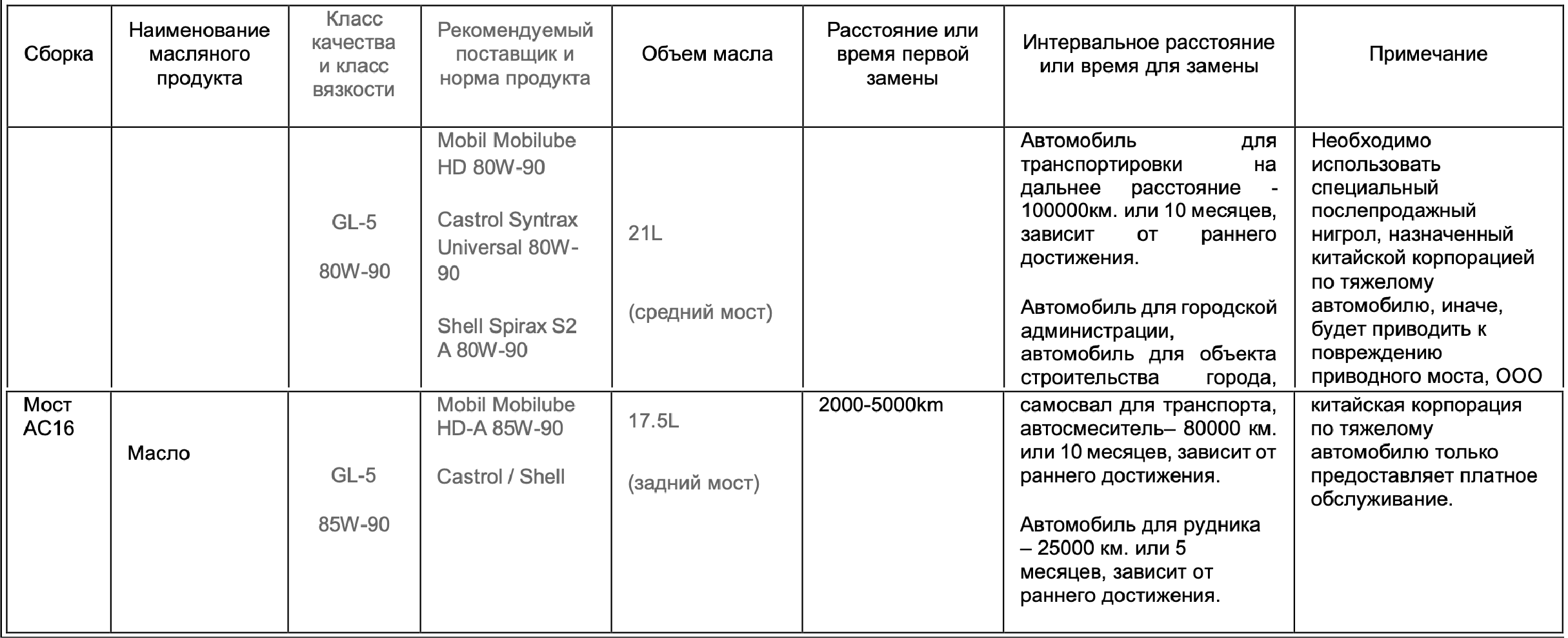 | Сборка | Наименование масляного продукта | Класс качества и класс вязкости | Рекомендуемый поставщик и норма продукта | Объем масла | Расстояние или время первой замены | Интервальное расстояние или время для замены | Примечание |
|---|---|---|---|---|---|---|---|
| | | GL-5 80W-90 | Mobil Mobilube HD 80W-90 Castrol Syntrax Universal 80W-90 Shell Spirax S2 A 80W-90 | 21L (средний мост) | | Автомобиль для транспортировки на дальнее расстояние - 100000км. или 10 месяцев, зависит от раннего достижения. Автомобиль для городской администрации, автомобиль для объекта строительства города, | Необходимо использовать специальный послепродажный нигрол, назначенный китайской корпорацией по тяжелому автомобилю, иначе, будет приводить к повреждению приводного моста, ООО |
| Мост AC16 | Масло | GL-5 85W-90 | Mobil Mobilube HD-A 85W-90 Castrol / Shell | 17.5L (задний мост) | 2000-5000km | самосвал для транспорта, автосмеситель– 80000 км. или 10 месяцев, зависит от раннего достижения. Автомобиль для рудника – 25000 км. или 5 месяцев, зависит от раннего достижения. | китайская корпорация по тяжелому автомобилю только предоставляет платное обслуживание. |